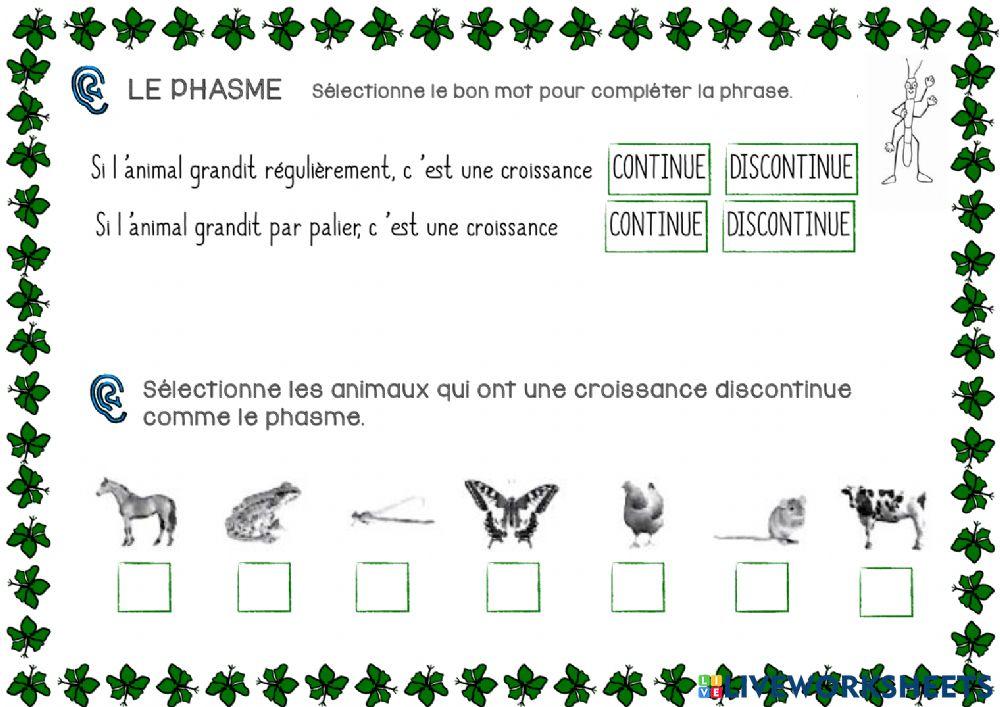 LE PHASME Sélectionne le bon mot pour compléter la phrase.

Si l'animal grandit régulièrement, c 'est une croissance CONTINUE DISCONTINUE

Si l'animal grandit par palier, c 'est une croissance CONTINUE DISCONTINUE

Sélectionne les animaux qui ont une croissance discontinue comme le phasme.

LIVEWORKSHEETS